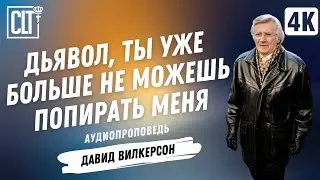 CLT

4K

ДЬЯВОЛ, ТЫ УЖЕ БОЛЬШЕ НЕ МОЖЕШЬ ПОПИРАТЬ МЕНЯ

АУДИОПРОПОВЕДЬ

ДАВИД ВИЛКЕРСОН